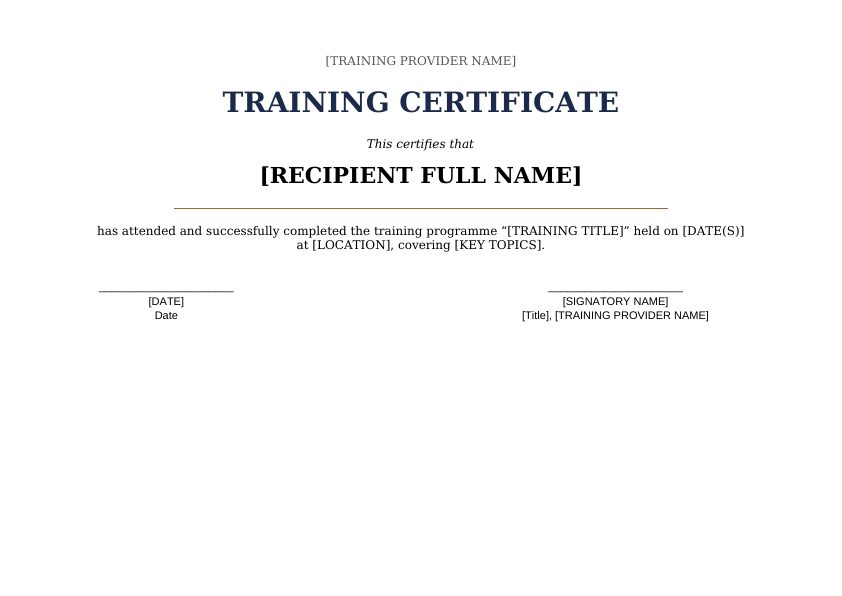 [TRAINING PROVIDER NAME]

TRAINING CERTIFICATE

This certifies that

[RECIPIENT FULL NAME]

has attended and successfully completed the training programme “[TRAINING TITLE]” held on [DATE(S)] at [LOCATION], covering [KEY TOPICS].

[DATE]
Date

[SIGNATORY NAME]
[Title], [TRAINING PROVIDER NAME]